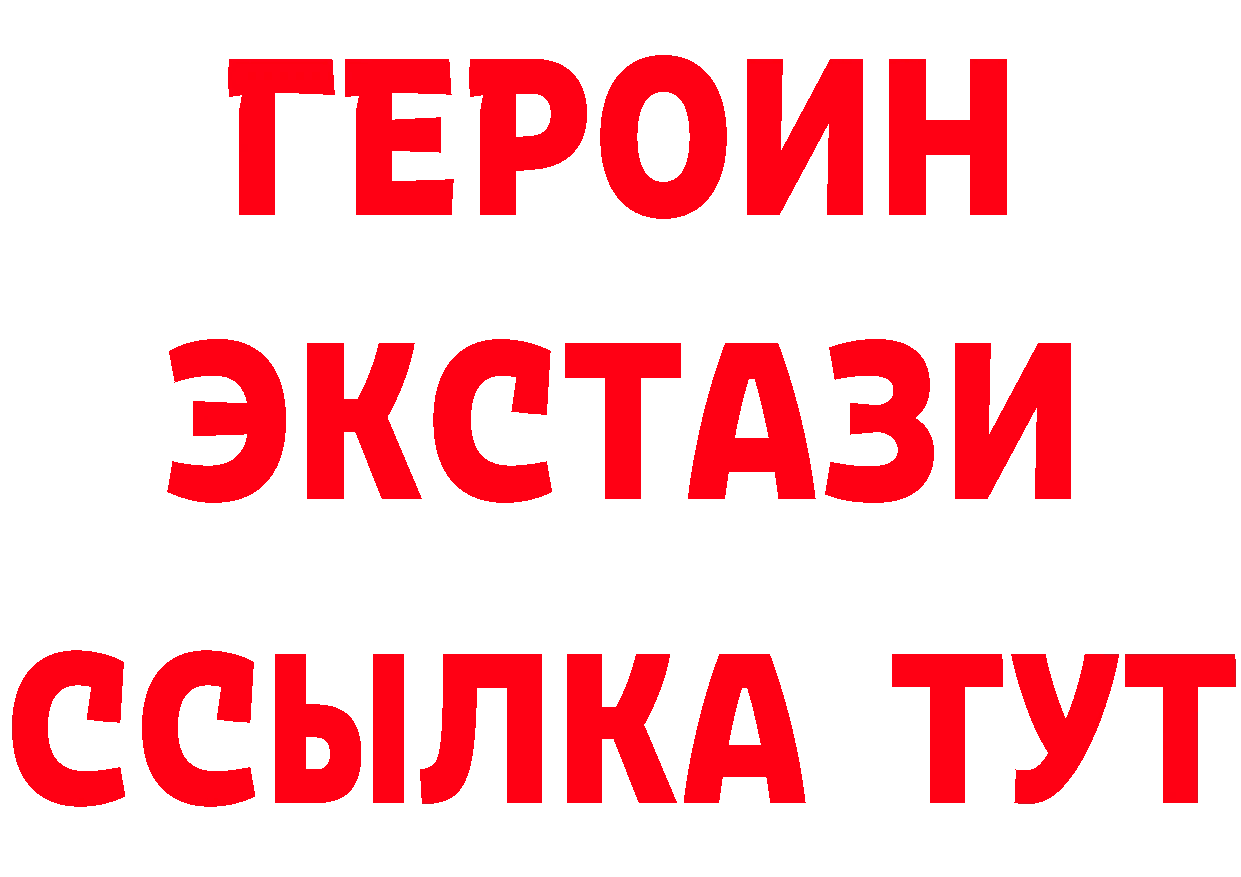 ГЕРОИН
ЭКСТАЗИ
ССЫЛКА ТУТ